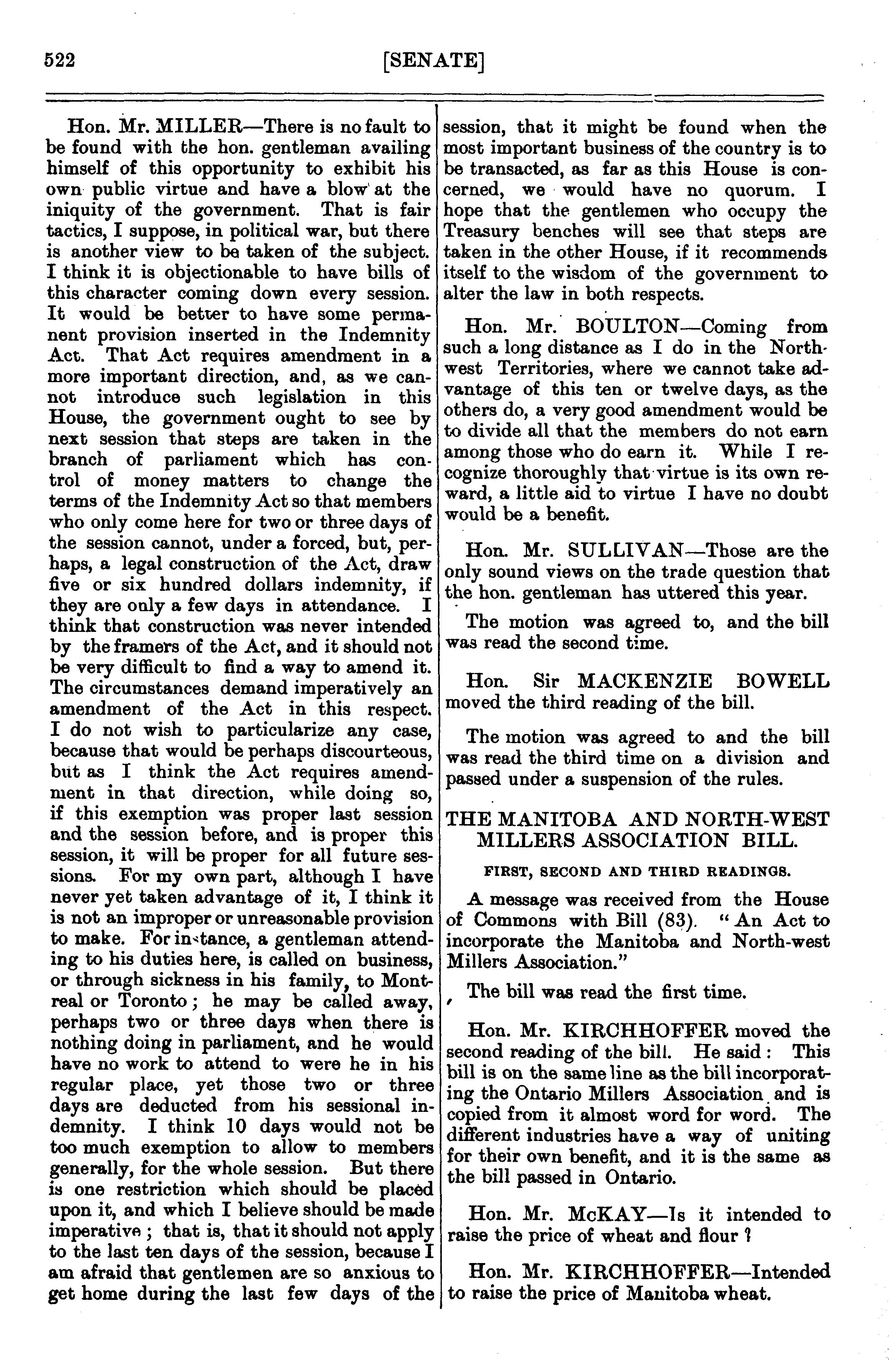 522 [SENATE]

Hon. Mr. MILLER—There is no fault to be found with the hon. gentleman availing himself of this opportunity to exhibit his own public virtue and have a blow at the iniquity of the government. That is fair tactics, I suppose, in political war, but there is another view to be taken of the subject. I think it is objectionable to have bills of this character coming down every session. It would be better to have some permanent provision inserted in the Indemnity Act. That Act requires amendment in a more important direction, and, as we cannot introduce such legislation in this House, the government ought to see by next session that steps are taken in the branch of parliament which has control of money matters to change the terms of the Indemnity Act so that members who only come here for two or three days of the session cannot, under a forced, but, perhaps, a legal construction of the Act, draw five or six hundred dollars indemnity, if they are only a few days in attendance. I think that construction was never intended by the framers of the Act, and it should not be very difficult to find a way to amend it. The circumstances demand imperatively an amendment of the Act in this respect. I do not wish to particularize any case, because that would be perhaps discourteous, but as I think the Act requires amendment in that direction, while doing so, if this exemption was proper last session and the session before, and is proper this session, it will be proper for all future sessions. For my own part, although I have never yet taken advantage of it, I think it is not an improper or unreasonable provision to make. For instance, a gentleman attending to his duties here, is called on business, or through sickness in his family, to Montreal or Toronto; he may be called away, perhaps two or three days when there is nothing doing in parliament, and he would have no work to attend to were he in his regular place, yet those two or three days are deducted from his sessional indemnity. I think 10 days would not be too much exemption to allow to members generally, for the whole session. But there is one restriction which should be placed upon it, and which I believe should be made imperative; that is, that it should not apply to the last ten days of the session, because I am afraid that gentlemen are so anxious to get home during the last few days of the session, that it might be found when the most important business of the country is to be transacted, as far as this House is concerned, we would have no quorum. I hope that the gentlemen who occupy the Treasury benches will see that steps are taken in the other House, if it recommends itself to the wisdom of the government to alter the law in both respects.

Hon. Mr. BOULTON—Coming from such a long distance as I do in the North-west Territories, where we cannot take advantage of this ten or twelve days, as the others do, a very good amendment would be to divide all that the members do not earn among those who do earn it. While I recognize thoroughly that virtue is its own reward, a little aid to virtue I have no doubt would be a benefit.

Hon. Mr. SULLIVAN—Those are the only sound views on the trade question that the hon. gentleman has uttered this year.

The motion was agreed to, and the bill was read the second time.

Hon. Sir MACKENZIE BOWELL moved the third reading of the bill.

The motion was agreed to and the bill was read the third time on a division and passed under a suspension of the rules.

THE MANITOBA AND NORTH-WEST MILLERS ASSOCIATION BILL.

FIRST, SECOND AND THIRD READINGS.

A message was received from the House of Commons with Bill (83). "An Act to incorporate the Manitoba and North-west Millers Association."

The bill was read the first time.

Hon. Mr. KIRCHHOFFER moved the second reading of the bill. He said: This bill is on the same line as the bill incorporating the Ontario Millers Association and is copied from it almost word for word. The different industries have a way of uniting for their own benefit, and it is the same as the bill passed in Ontario.

Hon. Mr. McKAY—Is it intended to raise the price of wheat and flour?

Hon. Mr. KIRCHHOFFER—Intended to raise the price of Manitoba wheat.